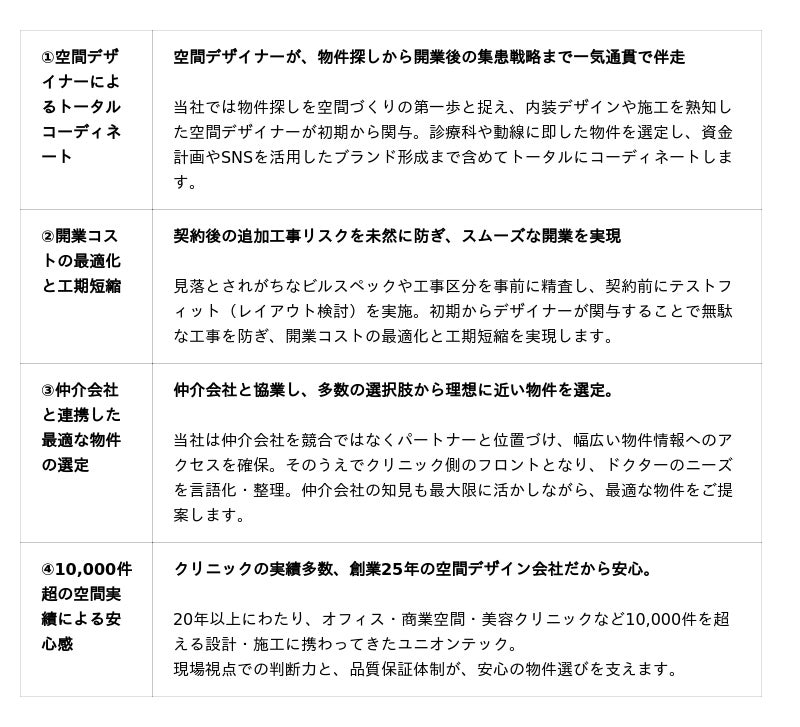 | | |
|---|---|
| ①空間デザイナーによるトータルコーディネート | 空間デザイナーが、物件探しから開業後の集患戦略まで一気通貫で伴走<br><br>当社では物件探しを空間づくりの第一歩と捉え、内装デザインや施工を熟知した空間デザイナーが初期から関与。診療科や動線に即した物件を選定し、資金計画やSNSを活用したブランド形成まで含めてトータルにコーディネートします。 |
| ②開業コストの最適化と工期短縮 | 契約後の追加工事リスクを未然に防ぎ、スムーズな開業を実現<br><br>見落とされがちなビルスペックや工事区分を事前に精査し、契約前にテストフィット（レイアウト検討）を実施。初期からデザイナーが関与することで無駄な工事を防ぎ、開業コストの最適化と工期短縮を実現します。 |
| ③仲介会社と連携した最適な物件の選定 | 仲介会社と協業し、多数の選択肢から理想に近い物件を選定。<br><br>当社は仲介会社を競合ではなくパートナーと位置づけ、幅広い物件情報へのアクセスを確保。そのうえでクリニック側のフロントとなり、ドクターのニーズを言語化・整理。仲介会社の知見も最大限に活かしながら、最適な物件をご提案します。 |
| ④10,000件超の空間実績による安心感 | クリニックの実績多数、創業25年の空間デザイン会社だから安心。<br><br>20年以上にわたり、オフィス・商業空間・美容クリニックなど10,000件を超える設計・施工に携わってきたユニオンテック。<br>現場視点での判断力と、品質保証体制が、安心の物件選びを支えます。 |